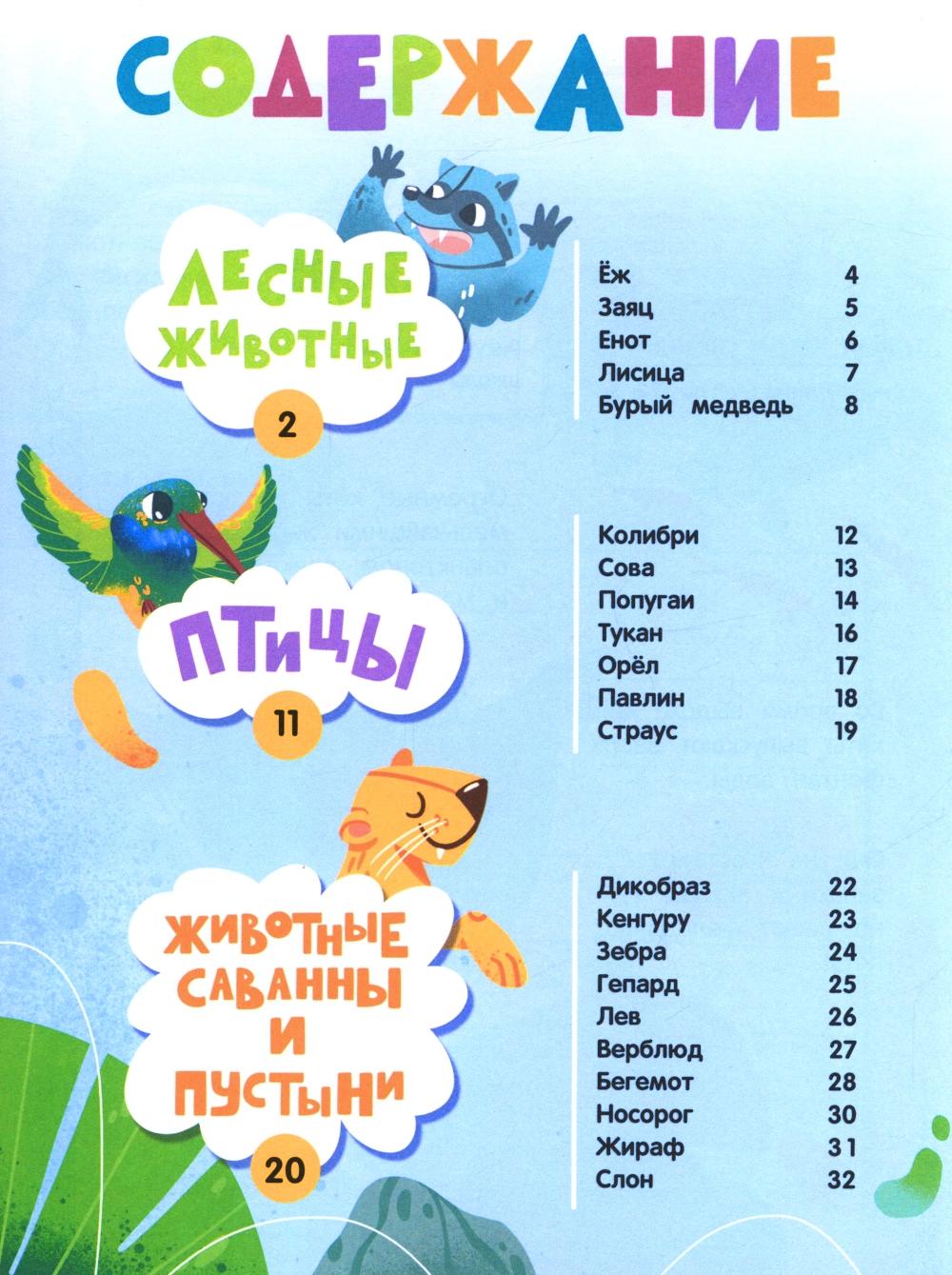 СОДЕРЖАНИЕ

ЛЕСНЫЕ ЖИВОТНЫЕ
2

Ёж 4
Заяц 5
Енот 6
Лисица 7
Бурый медведь 8

ПТИЦЫ
11

Колибри 12
Сова 13
Попугаи 14
Тукан 16
Орёл 17
Павлин 18
Страус 19

ЖИВОТНЫЕ САВАННЫ И ПУСТЫНИ
20

Дикобраз 22
Кенгуру 23
Зебра 24
Гепард 25
Лев 26
Верблюд 27
Бегемот 28
Носорог 30
Жираф 31
Слон 32